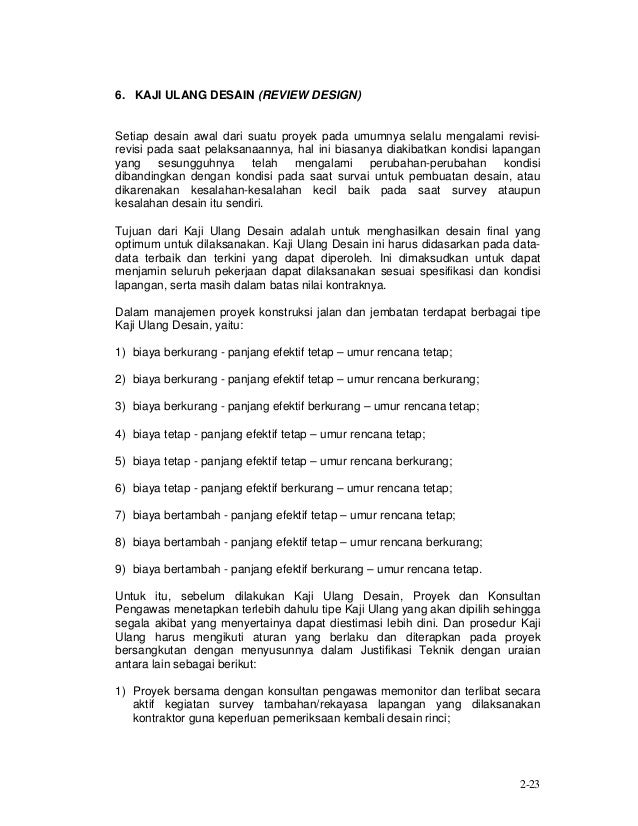 6. KAJI ULANG DESAIN (REVIEW DESIGN)

Setiap desain awal dari suatu proyek pada umumnya selalu mengalami revisi-revisi pada saat pelaksanaannya, hal ini biasanya diakibatkan kondisi lapangan yang sesungguhnya telah mengalami perubahan-perubahan kondisi dibandingkan dengan kondisi pada saat survai untuk pembuatan desain, atau dikarenakan kesalahan-kesalahan kecil baik pada saat survey ataupun kesalahan desain itu sendiri.

Tujuan dari Kaji Ulang Desain adalah untuk menghasilkan desain final yang optimum untuk dilaksanakan. Kaji Ulang Desain ini harus didasarkan pada data-data terbaik dan terkini yang dapat diperoleh. Ini dimaksudkan untuk dapat menjamin seluruh pekerjaan dapat dilaksanakan sesuai spesifikasi dan kondisi lapangan, serta masih dalam batas nilai kontraknya.

Dalam manajemen proyek konstruksi jalan dan jembatan terdapat berbagai tipe Kaji Ulang Desain, yaitu:

1) biaya berkurang - panjang efektif tetap – umur rencana tetap;

2) biaya berkurang - panjang efektif tetap – umur rencana berkurang;

3) biaya berkurang - panjang efektif berkurang – umur rencana tetap;

4) biaya tetap - panjang efektif tetap – umur rencana tetap;

5) biaya tetap - panjang efektif tetap – umur rencana berkurang;

6) biaya tetap - panjang efektif berkurang – umur rencana tetap;

7) biaya bertambah - panjang efektif tetap – umur rencana tetap;

8) biaya bertambah - panjang efektif tetap – umur rencana berkurang;

9) biaya bertambah - panjang efektif berkurang – umur rencana tetap.

Untuk itu, sebelum dilakukan Kaji Ulang Desain, Proyek dan Konsultan Pengawas menetapkan terlebih dahulu tipe Kaji Ulang yang akan dipilih sehingga segala akibat yang menyertainya dapat diestimasi lebih dini. Dan prosedur Kaji Ulang harus mengikuti aturan yang berlaku dan diterapkan pada proyek bersangkutan dengan menyusunnya dalam Justifikasi Teknik dengan uraian antara lain sebagai berikut:

1) Proyek bersama dengan konsultan pengawas memonitor dan terlibat secara aktif kegiatan survey tambahan/rekayasa lapangan yang dilaksanakan kontraktor guna keperluan pemeriksaan kembali desain rinci;

2-23